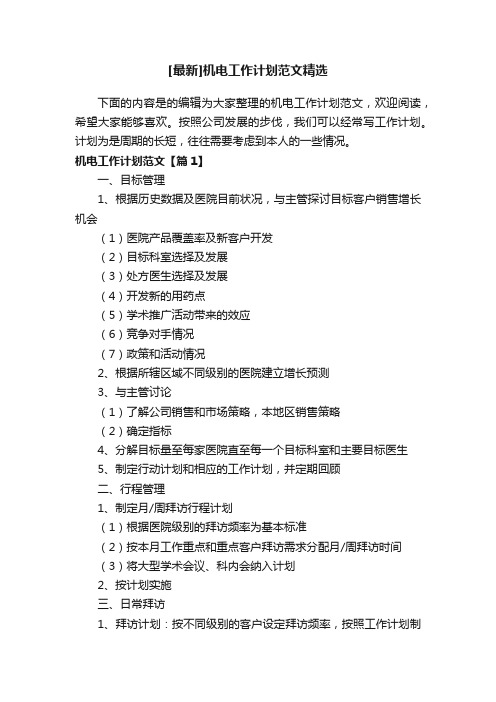 [最新]机电工作计划范文精选

下面的内容是的编辑为大家整理的机电工作计划范文，欢迎阅读，希望大家能够喜欢。按照公司发展的步伐，我们可以经常写工作计划。计划为是周期的长短，往往需要考虑到本人的一些情况。

机电工作计划范文【篇1】

一、目标管理

1、根据历史数据及医院目前状况，与主管探讨目标客户销售增长机会

（1）医院产品覆盖率及新客户开发

（2）目标科室选择及发展

（3）处方医生选择及发展

（4）开发新的用药点

（5）学术推广活动带来的效应

（6）竞争对手情况

（7）政策和活动情况

2、根据所辖区域不同级别的医院建立增长预测

3、与主管讨论

（1）了解公司销售和市场策略，本地区销售策略

（2）确定指标

4、分解目标量至每家医院直至每一个目标科室和主要目标医生

5、制定行动计划和相应的工作计划，并定期回顾

二、行程管理

1、制定月/周拜访行程计划

（1）根据医院级别的拜访频率为基本标准

（2）按本月工作重点和重点客户拜访需求分配月/周拜访时间

（3）将大型学术会议、科内会纳入计划

2、按计划实施

三、日常拜访

1、拜访计划：按不同级别的客户设定拜访频率，按照工作计划制